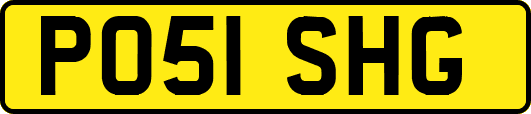 PO51 SHG